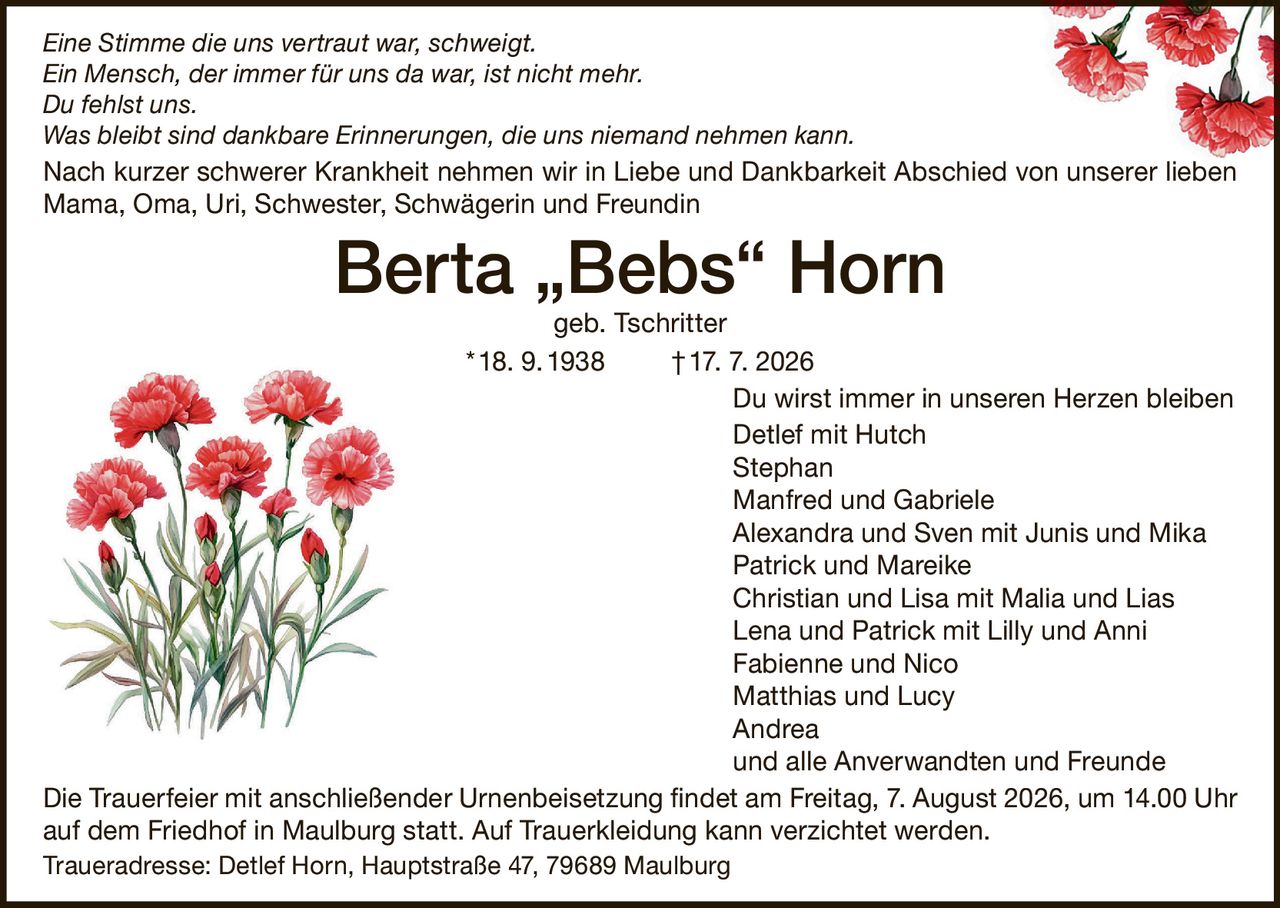 Eine Stimme die uns vertraut war, schweigt.
Ein Mensch, der immer für uns da war, ist nicht mehr.
Du fehlst uns.
Was bleibt sind dankbare Erinnerungen, die uns niemand nehmen kann.

Nach kurzer schwerer Krankheit nehmen wir in Liebe und Dankbarkeit Abschied von unserer lieben Mama, Oma, Uri, Schwester, Schwägerin und Freundin

Berta „Bebs“ Horn

geb. Tschritter

*18. 9. 1938 †17. 7. 2026

Du wirst immer in unseren Herzen bleiben

Detlef mit Hutch
Stephan
Manfred und Gabriele
Alexandra und Sven mit Junis und Mika
Patrick und Mareike
Christian und Lisa mit Malia und Lias
Lena und Patrick mit Lilly und Anni
Fabienne und Nico
Matthias und Lucy
Andrea
und alle Anverwandten und Freunde

Die Trauerfeier mit anschließender Urnenbeisetzung findet am Freitag, 7. August 2026, um 14.00 Uhr auf dem Friedhof in Maulburg statt. Auf Trauerkleidung kann verzichtet werden.

Traueradresse: Detlef Horn, Hauptstraße 47, 79689 Maulburg